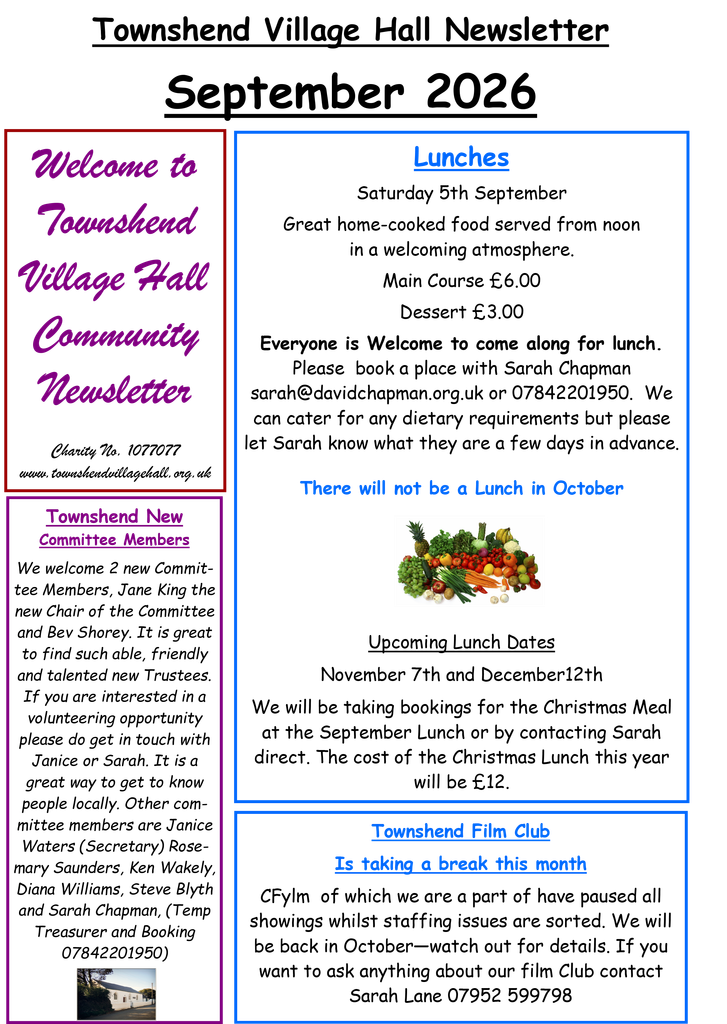 Townshend Village Hall Newsletter

September 2026

Welcome to Townshend Village Hall Community Newsletter

Charity No. 1077077
www.townshendvillagehall.org.uk

Townshend New Committee Members

We welcome 2 new Committee Members, Jane King the new Chair of the Committee and Bev Shorey. It is great to find such able, friendly and talented new Trustees. If you are interested in a volunteering opportunity please do get in touch with Janice or Sarah. It is a great way to get to know people locally. Other committee members are Janice Waters (Secretary) Rosemary Saunders, Ken Wakely, Diana Williams, Steve Blyth and Sarah Chapman, (Temp Treasurer and Booking 07842201950)

Lunches

Saturday 5th September

Great home-cooked food served from noon in a welcoming atmosphere.

Main Course £6.00

Dessert £3.00

Everyone is Welcome to come along for lunch. Please book a place with Sarah Chapman sarah@davidchapman.org.uk or 07842201950. We can cater for any dietary requirements but please let Sarah know what they are a few days in advance.

There will not be a Lunch in October

Upcoming Lunch Dates

November 7th and December12th

We will be taking bookings for the Christmas Meal at the September Lunch or by contacting Sarah direct. The cost of the Christmas Lunch this year will be £12.

Townshend Film Club

Is taking a break this month

CFylm of which we are a part of have paused all showings whilst staffing issues are sorted. We will be back in October—watch out for details. If you want to ask anything about our film Club contact Sarah Lane 07952 599798